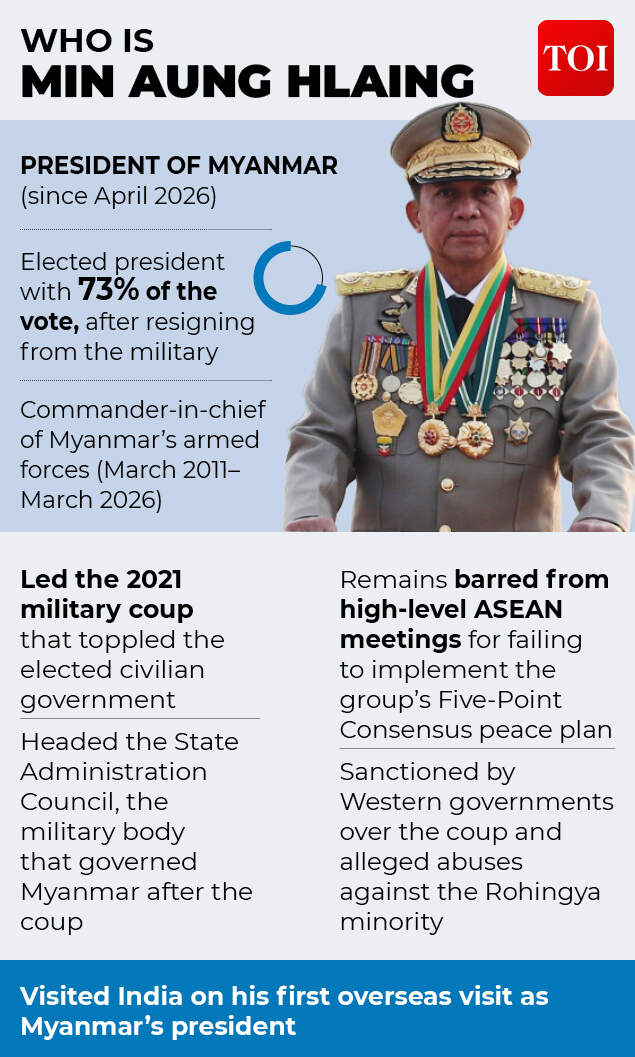 WHO IS
MIN AUNG HLAING

TOI

PRESIDENT OF MYANMAR
(since April 2026)

Elected president with 73% of the vote, after resigning from the military

Commander-in-chief of Myanmar's armed forces (March 2011–March 2026)

Led the 2021 military coup that toppled the elected civilian government

Headed the State Administration Council, the military body that governed Myanmar after the coup

Remains barred from high-level ASEAN meetings for failing to implement the group's Five-Point Consensus peace plan

Sanctioned by Western governments over the coup and alleged abuses against the Rohingya minority

Visited India on his first overseas visit as Myanmar's president